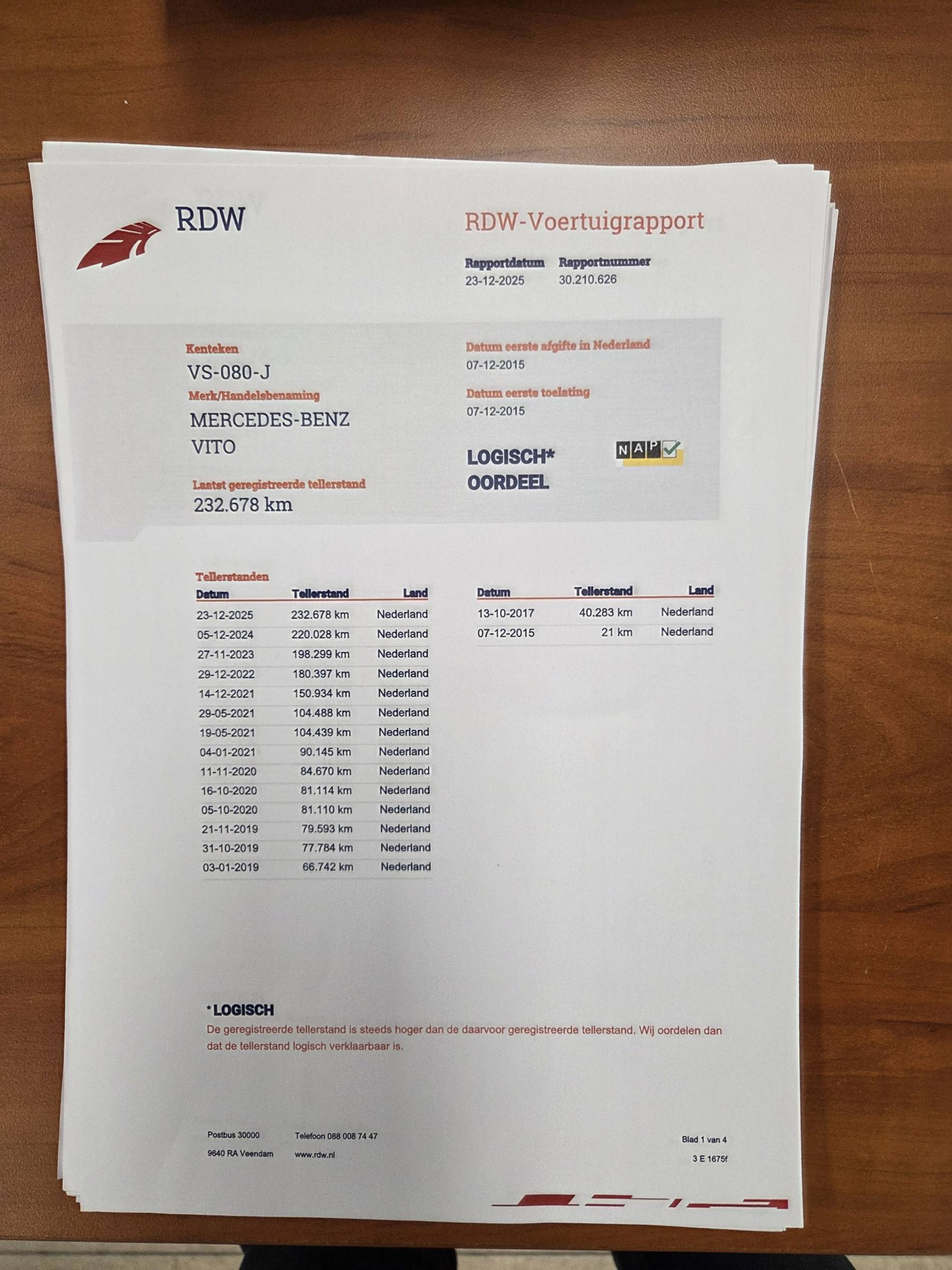 RDW

RDW-Voertuigrapport

Rapportdatum
23-12-2025

Rapportnummer
30.210.626

Kenteken
VS-080-J

Merk/Handelsbenaming
MERCEDES-BENZ
VITO

Laatst geregistreerde tellerstand
232.678 km

Datum eerste afgifte in Nederland
07-12-2015

Datum eerste toelating
07-12-2015

LOGISCH*
OORDEEL

NAP

Tellerstanden

| Datum | Tellerstand | Land |
|---|---|---|
| 23-12-2025 | 232.678 km | Nederland |
| 05-12-2024 | 220.028 km | Nederland |
| 27-11-2023 | 198.299 km | Nederland |
| 29-12-2022 | 180.397 km | Nederland |
| 14-12-2021 | 150.934 km | Nederland |
| 29-05-2021 | 104.488 km | Nederland |
| 19-05-2021 | 104.439 km | Nederland |
| 04-01-2021 | 90.145 km | Nederland |
| 11-11-2020 | 84.670 km | Nederland |
| 16-10-2020 | 81.114 km | Nederland |
| 05-10-2020 | 81.110 km | Nederland |
| 21-11-2019 | 79.593 km | Nederland |
| 31-10-2019 | 77.784 km | Nederland |
| 03-01-2019 | 66.742 km | Nederland |

| Datum | Tellerstand | Land |
|---|---|---|
| 13-10-2017 | 40.283 km | Nederland |
| 07-12-2015 | 21 km | Nederland |

*LOGISCH
De geregistreerde tellerstand is steeds hoger dan de daarvoor geregistreerde tellerstand. Wij oordelen dan dat de tellerstand logisch verklaarbaar is.

Postbus 30000
9640 RA Veendam

Telefoon 088 008 74 47
www.rdw.nl

Blad 1 van 4
3 E 1675f